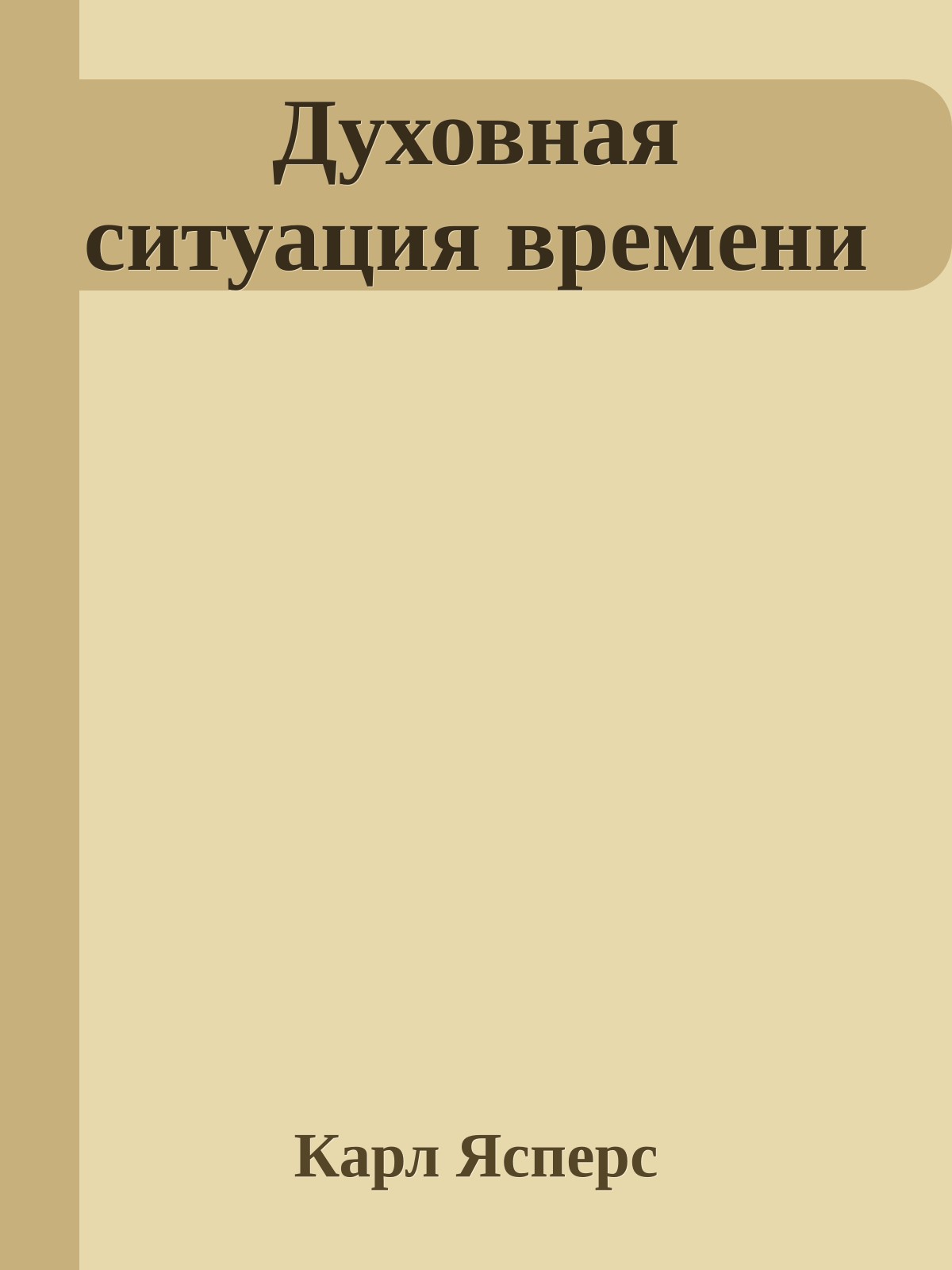 Духовная ситуация времени

Карл Ясперс